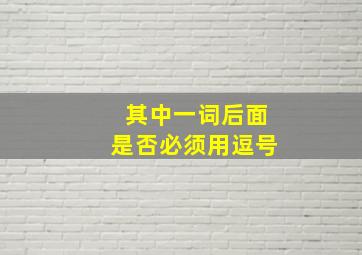 其中一词后面
是否必须用逗号